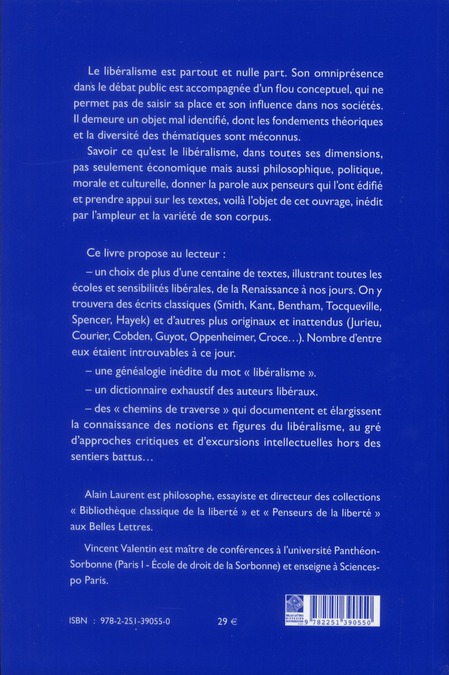 Le libéralisme est partout et nulle part. Son omniprésence dans le débat public est accompagnée d'un flou conceptuel, qui ne permet pas de saisir sa place et son influence dans nos sociétés. Il demeure un objet mal identifié, dont les fondements théoriques et la diversité des thématiques sont méconnus.

Savoir ce qu'est le libéralisme, dans toutes ses dimensions, pas seulement économique mais aussi philosophique, politique, morale et culturelle, donner la parole aux penseurs qui l'ont édifié et prendre appui sur les textes, voilà l'objet de cet ouvrage, inédit par l'ampleur et la variété de son corpus.

Ce livre propose au lecteur :

– un choix de plus d'une centaine de textes, illustrant toutes les écoles et sensibilités libérales, de la Renaissance à nos jours. On y trouvera des écrits classiques (Smith, Kant, Bentham, Tocqueville, Spencer, Hayek) et d'autres plus originaux et inattendus (Jurieu, Courier, Cobden, Guyot, Oppenheimer, Croce…). Nombre d'entre eux étaient introuvables à ce jour.

– une généalogie inédite du mot « libéralisme ».

– un dictionnaire exhaustif des auteurs libéraux.

– des « chemins de traverse » qui documentent et élargissent la connaissance des notions et figures du libéralisme, au gré d'approches critiques et d'excursions intellectuelles hors des sentiers battus…

Alain Laurent est philosophe, essayiste et directeur des collections « Bibliothèque classique de la liberté » et « Penseurs de la liberté » aux Belles Lettres.

Vincent Valentin est maître de conférences à l'université Panthéon-Sorbonne (Paris I - École de droit de la Sorbonne) et enseigne à Sciences-po Paris.

ISBN : 978-2-251-39055-0 29 €

9 782251 390550